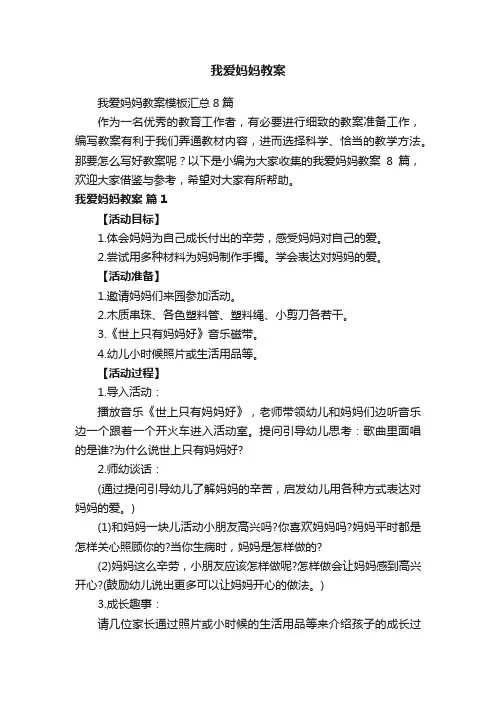 我爱妈妈教案

我爱妈妈教案模板汇总 8 篇

作为一名优秀的教育工作者，有必要进行细致的教案准备工作，编写教案有利于我们弄通教材内容，进而选择科学、恰当的教学方法。那要怎么写好教案呢？以下是小编为大家收集的我爱妈妈教案 8 篇，欢迎大家借鉴与参考，希望对大家有所帮助。

我爱妈妈教案 篇 1

【活动目标】

1.体会妈妈为自己成长付出的辛劳，感受妈妈对自己的爱。

2.尝试用多种材料为妈妈制作手镯。学会表达对妈妈的爱。

【活动准备】

1.邀请妈妈们来园参加活动。

2.木质串珠、各色塑料管、塑料绳、小剪刀各若干。

3.《世上只有妈妈好》音乐磁带。

4.幼儿小时候照片或生活用品等。

【活动过程】

1.导入活动：

播放音乐《世上只有妈妈好》，老师带领幼儿和妈妈们边听音乐边一个跟着一个开火车进入活动室。提问引导幼儿思考：歌曲里面唱的是谁?为什么说世上只有妈妈好?

2.师幼谈话：

(通过提问引导幼儿了解妈妈的辛苦，启发幼儿用各种方式表达对妈妈的爱。)

(1)和妈妈一块儿活动小朋友高兴吗?你喜欢妈妈吗?妈妈平时都是怎样关心照顾你的?当你生病时，妈妈是怎样做的?

(2)妈妈这么辛劳，小朋友应该怎样做呢?怎样做会让妈妈感到高兴开心?(鼓励幼儿说出更多可以让妈妈开心的做法。)

3.成长趣事：

请几位家长通过照片或小时候的生活用品等来介绍孩子的成长过